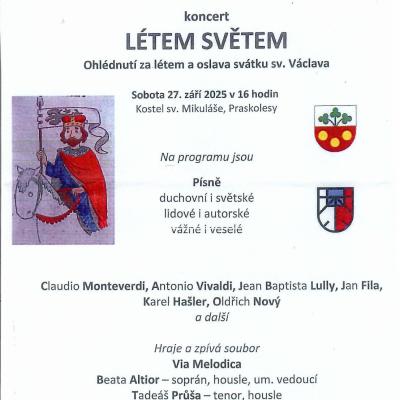 koncert

LÉTEM SVĚTEM

Ohlédnutí za létem a oslava svátku sv. Václava

Sobota 27. září 2025 v 16 hodin
Kostel sv. Mikuláše, Praskolesy

Na programu jsou

Písně
duchovní i světské
lidové i autorské
vážné i veselé

Claudio Monteverdi, Antonio Vivaldi, Jean Baptista Lully, Jan Fila, Karel Hašler, Oldřich Nový
a další

Hraje a zpívá soubor
Via Melodica
Beata Altior – soprán, housle, um. vedoucí
Tadeáš Průša – tenor, housle